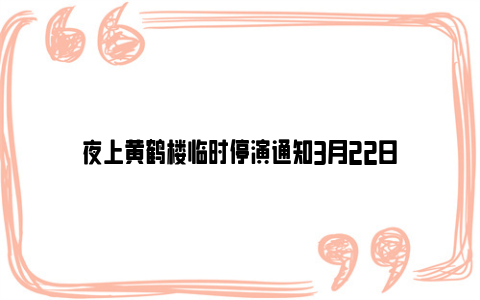 夜上黄鹤楼临时停演通知3月22日